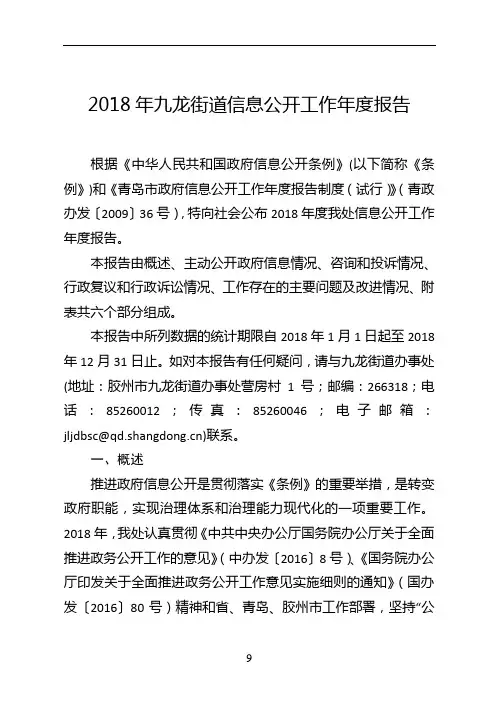 2018 年九龙街道信息公开工作年度报告

根据《中华人民共和国政府信息公开条例》(以下简称《条例》)和《青岛市政府信息公开工作年度报告制度（试行）》（青政办发〔2009〕36 号），特向社会公布 2018 年度我处信息公开工作年度报告。

本报告由概述、主动公开政府信息情况、咨询和投诉情况、行政复议和行政诉讼情况、工作存在的主要问题及改进情况、附表共六个部分组成。

本报告中所列数据的统计期限自 2018 年 1 月 1 日起至 2018 年 12 月 31 日止。如对本报告有任何疑问，请与九龙街道办事处(地址：胶州市九龙街道办事处营房村 1 号；邮编：266318；电话：85260012；传真：85260046；电子邮箱：jljdbsc@qd.shangdong.cn)联系。

一、概述

推进政府信息公开是贯彻落实《条例》的重要举措，是转变政府职能，实现治理体系和治理能力现代化的一项重要工作。2018 年，我处认真贯彻《中共中央办公厅国务院办公厅关于全面推进政务公开工作的意见》（中办发〔2016〕8 号）、《国务院办公厅印发关于全面推进政务公开工作意见实施细则的通知》（国办发〔2016〕80 号）精神和省、青岛、胶州市工作部署，坚持“公

9